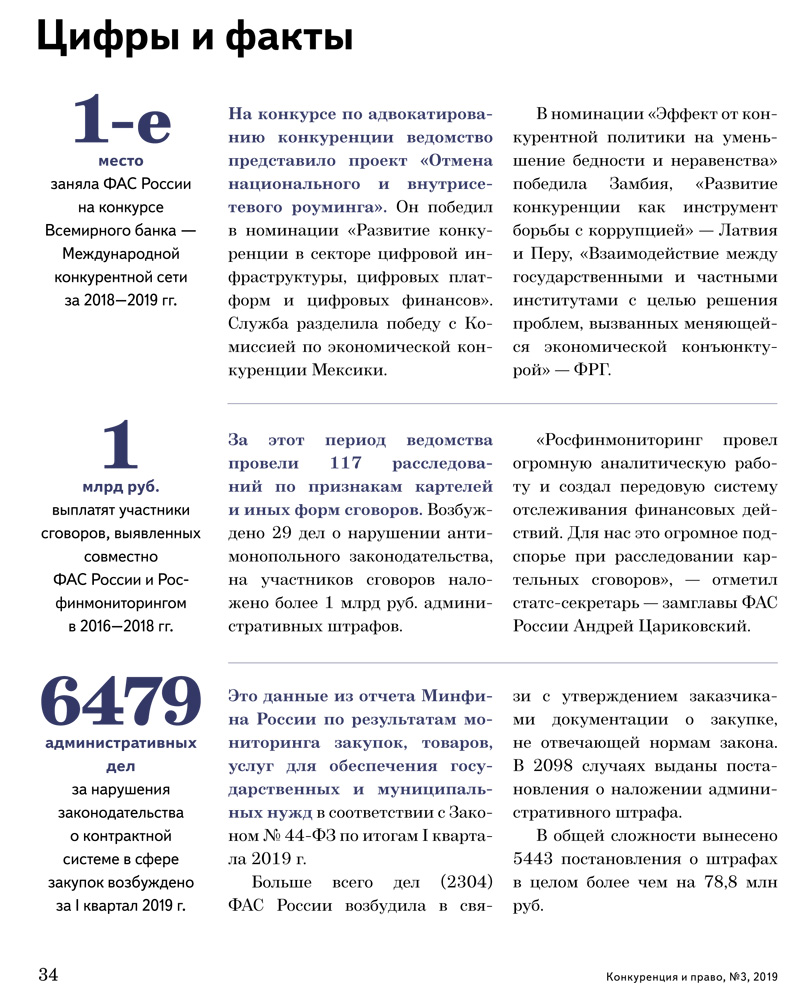 Цифры и факты

1-е
место
заняла ФАС России на конкурсе Всемирного банка — Международной конкурентной сети за 2018—2019 гг.

На конкурсе по адвокатированию конкуренции ведомство представило проект «Отмена национального и внутрисетевого роуминга». Он победил в номинации «Развитие конкуренции в секторе цифровой инфраструктуры, цифровых платформ и цифровых финансов». Служба разделила победу с Комиссией по экономической конкуренции Мексики.

В номинации «Эффект от конкурентной политики на уменьшение бедности и неравенства» победила Замбия, «Развитие конкуренции как инструмент борьбы с коррупцией» — Латвия и Перу, «Взаимодействие между государственными и частными институтами с целью решения проблем, вызванных меняющейся экономической конъюнктурой» — ФРГ.

1
млрд руб.
выплатят участники сговоров, выявленных совместно ФАС России и Росфинмониторингом в 2016—2018 гг.

За этот период ведомства провели 117 расследований по признакам картелей и иных форм сговоров. Возбуждено 29 дел о нарушении антимонопольного законодательства, на участников сговоров наложено более 1 млрд руб. административных штрафов.

«Росфинмониторинг провел огромную аналитическую работу и создал передовую систему отслеживания финансовых действий. Для нас это огромное подспорье при расследовании картельных сговоров», — отметил статс-секретарь — замглавы ФАС России Андрей Цариковский.

6479
административных дел
за нарушения законодательства о контрактной системе в сфере закупок возбуждено за I квартал 2019 г.

Это данные из отчета Минфина России по результатам мониторинга закупок, товаров, услуг для обеспечения государственных и муниципальных нужд в соответствии с Законом № 44-ФЗ по итогам I квартала 2019 г.

Больше всего дел (2304) ФАС России возбудила в связи с утверждением заказчиками документации о закупке, не отвечающей нормам закона. В 2098 случаях выданы постановления о наложении административного штрафа.

В общей сложности вынесено 5443 постановления о штрафах в целом более чем на 78,8 млн руб.

34

Конкуренция и право, №3, 2019